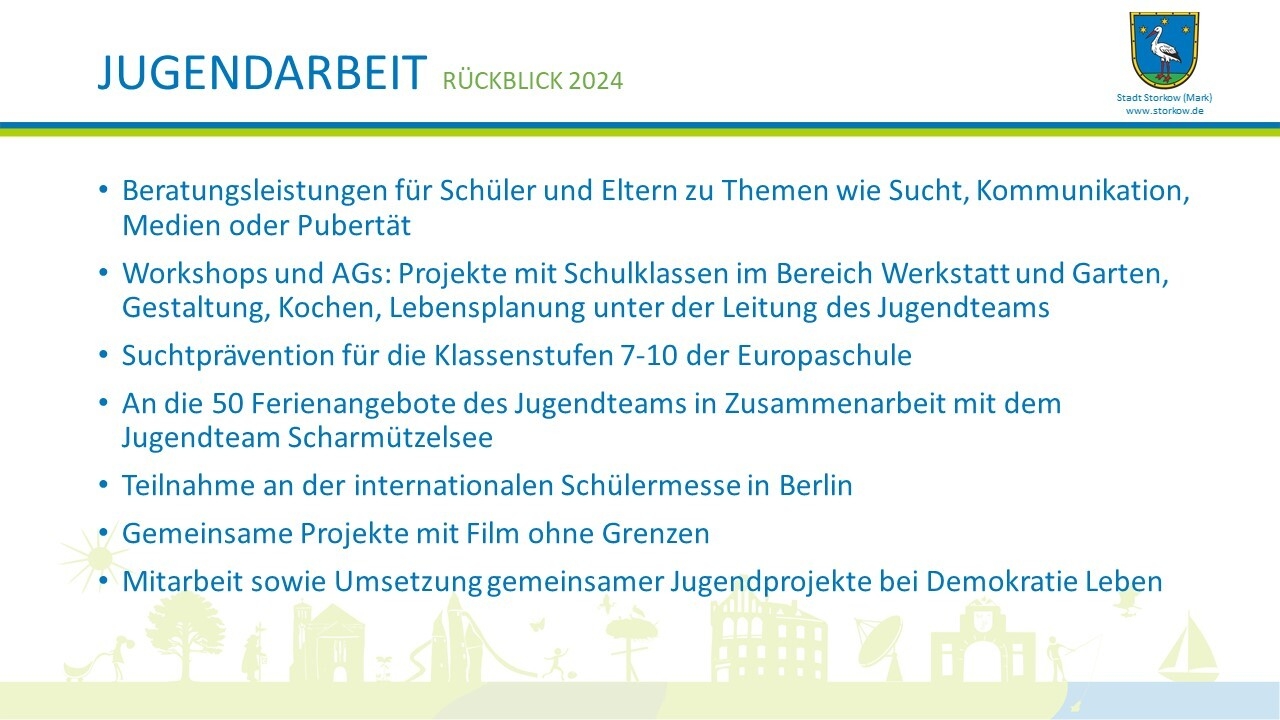 JUGENDARBEIT RÜCKBLICK 2024

Stadt Storkow (Mark)
www.storkow.de

• Beratungsleistungen für Schüler und Eltern zu Themen wie Sucht, Kommunikation, Medien oder Pubertät

• Workshops und AGs: Projekte mit Schulklassen im Bereich Werkstatt und Garten, Gestaltung, Kochen, Lebensplanung unter der Leitung des Jugendteams

• Suchtprävention für die Klassenstufen 7-10 der Europaschule

• An die 50 Ferienangebote des Jugendteams in Zusammenarbeit mit dem Jugendteam Scharmützelsee

• Teilnahme an der internationalen Schülermesse in Berlin

• Gemeinsame Projekte mit Film ohne Grenzen

• Mitarbeit sowie Umsetzung gemeinsamer Jugendprojekte bei Demokratie Leben